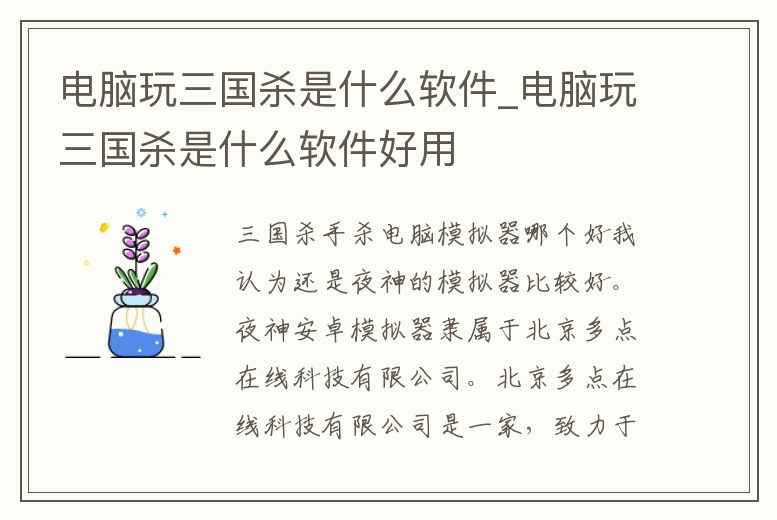 电脑玩三国杀是什么软件_电脑玩三国杀是什么软件好用

三国杀手杀电脑模拟器哪个好我认为还是夜神的模拟器比较好。夜神安卓模拟器隶属于北京多点在线科技有限公司。北京多点在线科技有限公司是一家，致力于